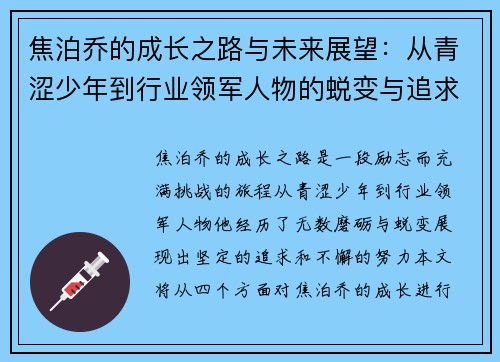 焦泊乔的成长之路与未来展望：从青涩少年到行业领军人物的蜕变与追求

焦泊乔的成长之路是一段励志而充满挑战的旅程从青涩少年到行业领军人物他经历了无数磨砺与蜕变展现出坚定的追求和不懈的努力本文将从四个方面对焦泊乔的成长进行